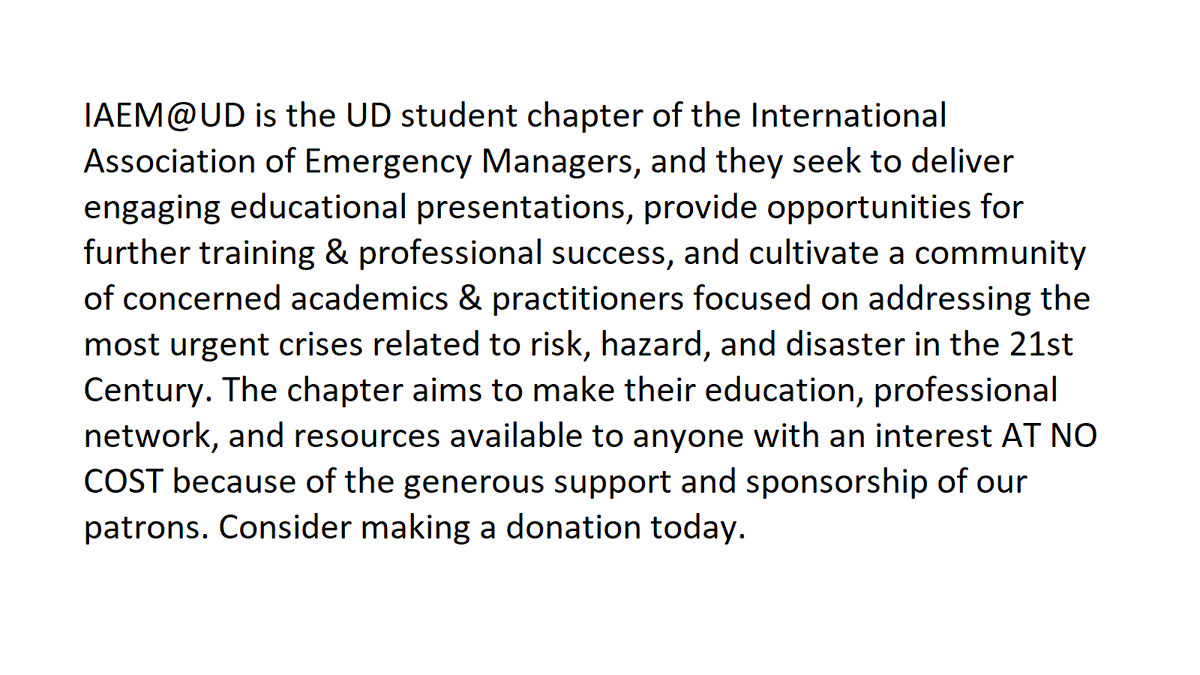 IAEM@UD is the UD student chapter of the International Association of Emergency Managers, and they seek to deliver engaging educational presentations, provide opportunities for further training & professional success, and cultivate a community of concerned academics & practitioners focused on addressing the most urgent crises related to risk, hazard, and disaster in the 21st Century. The chapter aims to make their education, professional network, and resources available to anyone with an interest AT NO COST because of the generous support and sponsorship of our patrons. Consider making a donation today.